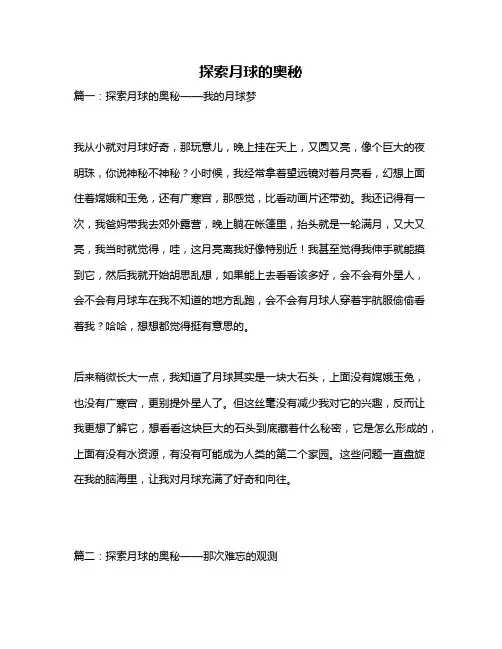 探索月球的奥秘

篇一：探索月球的奥秘——我的月球梦

我从小就对月球好奇，那玩意儿，晚上挂在天上，又圆又亮，像个巨大的夜明珠，你说神秘不神秘？小时候，我经常拿着望远镜对着月亮看，幻想上面住着嫦娥和玉兔，还有广寒宫，那感觉，比看动画片还带劲。我还记得有一次，我爸妈带我去郊外露营，晚上躺在帐篷里，抬头就是一轮满月，又大又亮，我当时就觉得，哇，这月亮离我好像特别近！我甚至觉得我伸手就能摸到它，然后我就开始胡思乱想，如果能上去看看该多好，会不会有外星人，会不会有月球车在我不知道的地方乱跑，会不会有月球人穿着宇航服偷偷看着我？哈哈，想想都觉得挺有意思的。

后来稍微长大一点，我知道了月球其实是一块大石头，上面没有嫦娥玉兔，也没有广寒宫，更别提外星人了。但这丝毫没有减少我对它的兴趣，反而让我更想了解它，想看看这块巨大的石头到底藏着什么秘密，它是怎么形成的，上面有没有水资源，有没有可能成为人类的第二个家园。这些问题一直盘旋在我的脑海里，让我对月球充满了好奇和向往。

篇二：探索月球的奥秘——那次难忘的观测